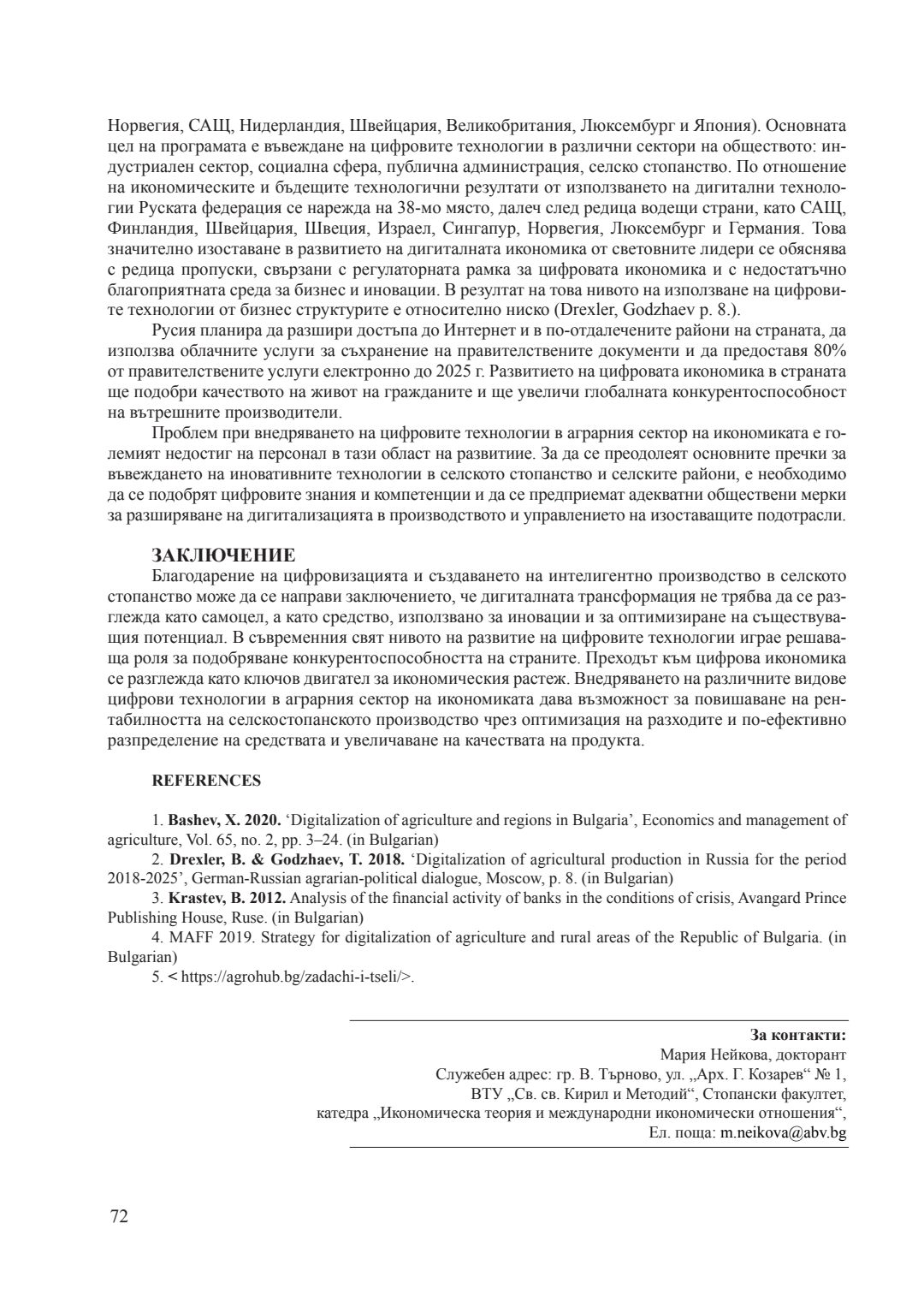 Норвегия, САЩ, Нидерландия, Швейцария, Великобритания, Люксембург и Япония). Основната цел на програмата е въвеждане на цифровите технологии в различни сектори на обществото: индустриален сектор, социална сфера, публична администрация, селско стопанство. По отношение на икономическите и бъдещите технологични резултати от използването на дигитални технологии Руската федерация се нарежда на 38-мо място, далеч след редица водещи страни, като САЩ, Финландия, Швейцария, Швеция, Израел, Сингапур, Норвегия, Люксембург и Германия. Това значително изоставане в развитието на дигиталната икономика от световните лидери се обяснява с редица пропуски, свързани с регулаторната рамка за цифровата икономика и с недостатъчно благоприятната среда за бизнес и иновации. В резултат на това нивото на използване на цифровите технологии от бизнес структурите е относително ниско (Drexler, Godzhaev p. 8.).

Русия планира да разшири достъпа до Интернет и в по-отдалечените райони на страната, да използва облачните услуги за съхранение на правителствените документи и да предоставя 80% от правителствените услуги електронно до 2025 г. Развитието на цифровата икономика в страната ще подобри качеството на живот на гражданите и ще увеличи глобалната конкурентоспособност на вътрешните производители.

Проблем при внедряването на цифровите технологии в аграрния сектор на икономиката е големият недостиг на персонал в тази област на развитиие. За да се преодолеят основните пречки за въвеждането на иновативните технологии в селското стопанство и селските райони, е необходимо да се подобрят цифровите знания и компетенции и да се предприемат адекватни обществени мерки за разширяване на дигитализацията в производството и управлението на изоставащите подотрасли.

ЗАКЛЮЧЕНИЕ

Благодарение на цифровизацията и създаването на интелигентно производство в селското стопанство може да се направи заключението, че дигиталната трансформация не трябва да се разглежда като самоцел, а като средство, използвано за иновации и за оптимизиране на съществуващия потенциал. В съвременния свят нивото на развитие на цифровите технологии играе решаваща роля за подобряване конкурентоспособността на страните. Преходът към цифрова икономика се разглежда като ключов двигател за икономическия растеж. Внедряването на различните видове цифрови технологии в аграрния сектор на икономиката дава възможност за повишаване на рентабилността на селскостопанското производство чрез оптимизация на разходите и по-ефективно разпределение на средствата и увеличаване на качествата на продукта.

REFERENCES

1. Bashev, X. 2020. ‘Digitalization of agriculture and regions in Bulgaria’, Economics and management of agriculture, Vol. 65, no. 2, pp. 3–24. (in Bulgarian)

2. Drexler, B. & Godzhaev, T. 2018. ‘Digitalization of agricultural production in Russia for the period 2018-2025’, German-Russian agrarian-political dialogue, Moscow, p. 8. (in Bulgarian)

3. Krastev, B. 2012. Analysis of the financial activity of banks in the conditions of crisis, Avangard Prince Publishing House, Ruse. (in Bulgarian)

4. MAFF 2019. Strategy for digitalization of agriculture and rural areas of the Republic of Bulgaria. (in Bulgarian)

5. < https://agrohub.bg/zadachi-i-tseli/>.

За контакти:
Мария Нейкова, докторант
Служебен адрес: гр. В. Търново, ул. „Арх. Г. Козарев“ № 1,
ВТУ „Св. св. Кирил и Методий“, Стопански факултет,
катедра „Икономическа теория и международни икономически отношения“,
Ел. поща: m.neikova@abv.bg

72